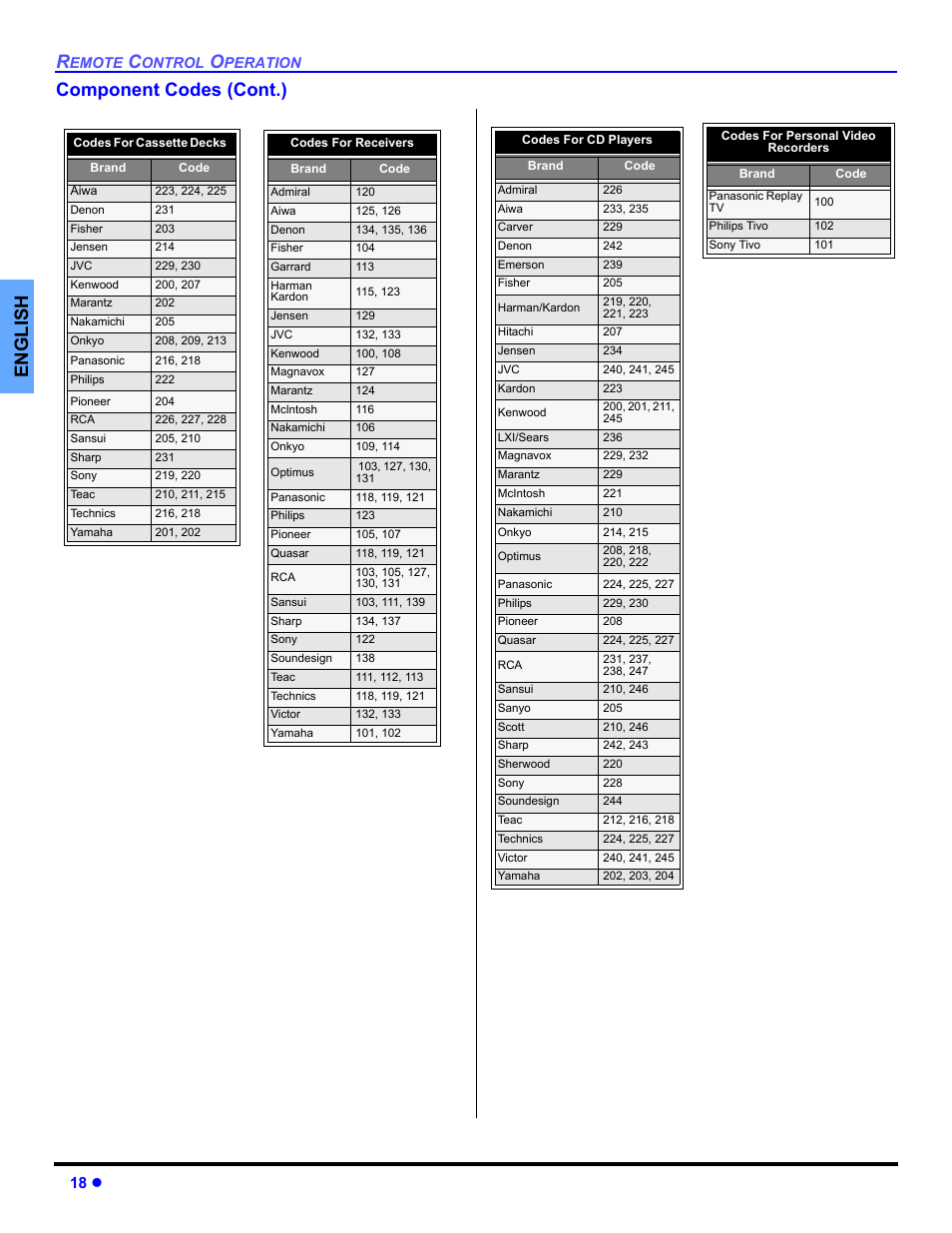 REMOTE CONTROL OPERATION

Component Codes (Cont.)

ENGLISH

Codes For Cassette Decks

| Brand | Code |
|---|---|
| Aiwa | 223, 224, 225 |
| Denon | 231 |
| Fisher | 203 |
| Jensen | 214 |
| JVC | 229, 230 |
| Kenwood | 200, 207 |
| Marantz | 202 |
| Nakamichi | 205 |
| Onkyo | 208, 209, 213 |
| Panasonic | 216, 218 |
| Philips | 222 |
| Pioneer | 204 |
| RCA | 226, 227, 228 |
| Sansui | 205, 210 |
| Sharp | 231 |
| Sony | 219, 220 |
| Teac | 210, 211, 215 |
| Technics | 216, 218 |
| Yamaha | 201, 202 |

Codes For Receivers

| Brand | Code |
|---|---|
| Admiral | 120 |
| Aiwa | 125, 126 |
| Denon | 134, 135, 136 |
| Fisher | 104 |
| Garrard | 113 |
| Harman Kardon | 115, 123 |
| Jensen | 129 |
| JVC | 132, 133 |
| Kenwood | 100, 108 |
| Magnavox | 127 |
| Marantz | 124 |
| McIntosh | 116 |
| Nakamichi | 106 |
| Onkyo | 109, 114 |
| Optimus | 103, 127, 130, 131 |
| Panasonic | 118, 119, 121 |
| Philips | 123 |
| Pioneer | 105, 107 |
| Quasar | 118, 119, 121 |
| RCA | 103, 105, 127, 130, 131 |
| Sansui | 103, 111, 139 |
| Sharp | 134, 137 |
| Sony | 122 |
| Soundesign | 138 |
| Teac | 111, 112, 113 |
| Technics | 118, 119, 121 |
| Victor | 132, 133 |
| Yamaha | 101, 102 |

Codes For CD Players

| Brand | Code |
|---|---|
| Admiral | 226 |
| Aiwa | 233, 235 |
| Carver | 229 |
| Denon | 242 |
| Emerson | 239 |
| Fisher | 205 |
| Harman/Kardon | 219, 220, 221, 223 |
| Hitachi | 207 |
| Jensen | 234 |
| JVC | 240, 241, 245 |
| Kardon | 223 |
| Kenwood | 200, 201, 211, 245 |
| LXI/Sears | 236 |
| Magnavox | 229, 232 |
| Marantz | 229 |
| McIntosh | 221 |
| Nakamichi | 210 |
| Onkyo | 214, 215 |
| Optimus | 208, 218, 220, 222 |
| Panasonic | 224, 225, 227 |
| Philips | 229, 230 |
| Pioneer | 208 |
| Quasar | 224, 225, 227 |
| RCA | 231, 237, 238, 247 |
| Sansui | 210, 246 |
| Sanyo | 205 |
| Scott | 210, 246 |
| Sharp | 242, 243 |
| Sherwood | 220 |
| Sony | 228 |
| Soundesign | 244 |
| Teac | 212, 216, 218 |
| Technics | 224, 225, 227 |
| Victor | 240, 241, 245 |
| Yamaha | 202, 203, 204 |

Codes For Personal Video Recorders

| Brand | Code |
|---|---|
| Panasonic Replay TV | 100 |
| Philips Tivo | 102 |
| Sony Tivo | 101 |

18 ●